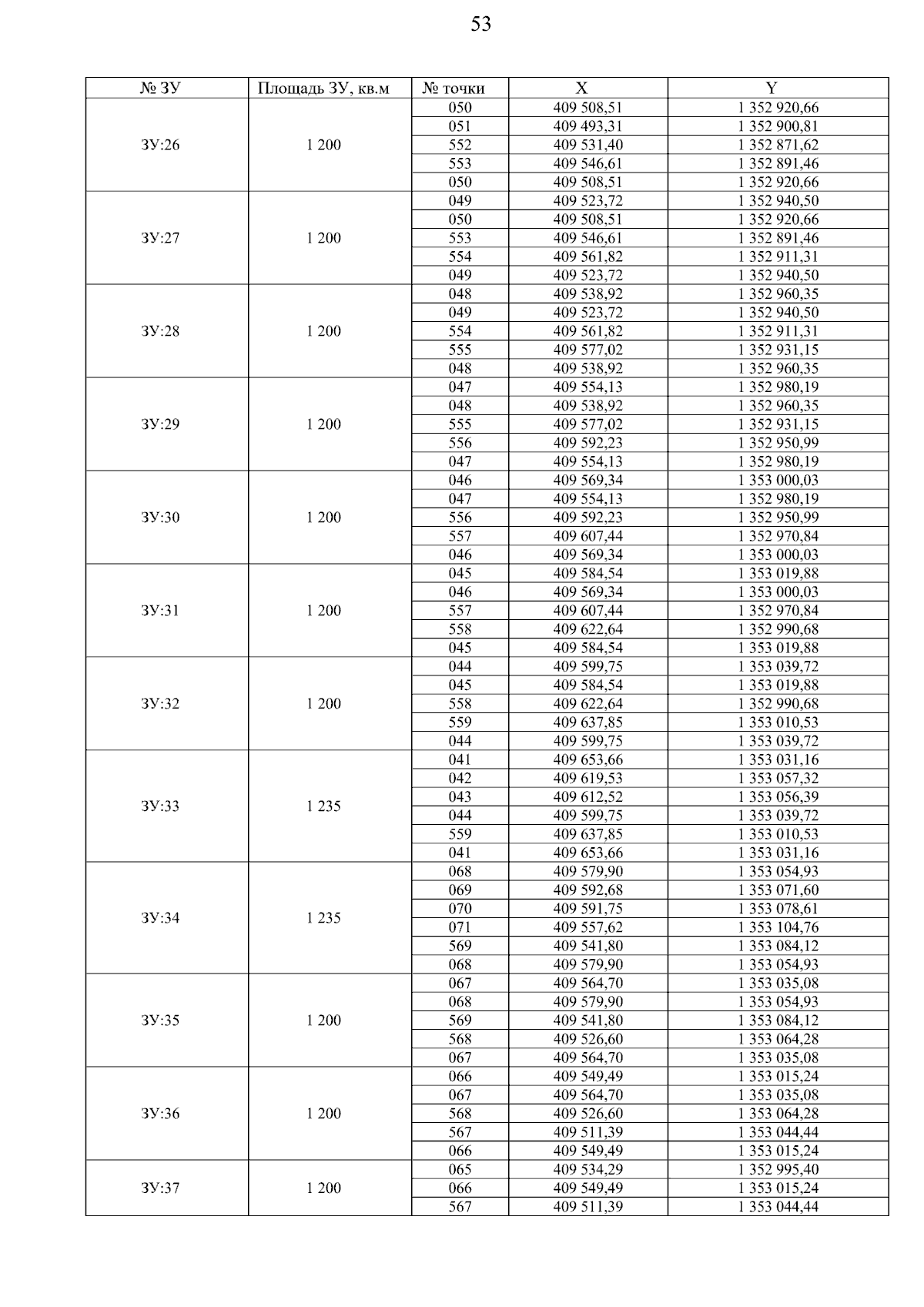 53

| № ЗУ | Площадь ЗУ, кв.м | № точки | X | Y |
|---|---|---|---|---|
| ЗУ:26 | 1 200 | 050 | 409 508,51 | 1 352 920,66 |
| | | 051 | 409 493,31 | 1 352 900,81 |
| | | 552 | 409 531,40 | 1 352 871,62 |
| | | 553 | 409 546,61 | 1 352 891,46 |
| | | 050 | 409 508,51 | 1 352 920,66 |
| ЗУ:27 | 1 200 | 049 | 409 523,72 | 1 352 940,50 |
| | | 050 | 409 508,51 | 1 352 920,66 |
| | | 553 | 409 546,61 | 1 352 891,46 |
| | | 554 | 409 561,82 | 1 352 911,31 |
| | | 049 | 409 523,72 | 1 352 940,50 |
| ЗУ:28 | 1 200 | 048 | 409 538,92 | 1 352 960,35 |
| | | 049 | 409 523,72 | 1 352 940,50 |
| | | 554 | 409 561,82 | 1 352 911,31 |
| | | 555 | 409 577,02 | 1 352 931,15 |
| | | 048 | 409 538,92 | 1 352 960,35 |
| ЗУ:29 | 1 200 | 047 | 409 554,13 | 1 352 980,19 |
| | | 048 | 409 538,92 | 1 352 960,35 |
| | | 555 | 409 577,02 | 1 352 931,15 |
| | | 556 | 409 592,23 | 1 352 950,99 |
| | | 047 | 409 554,13 | 1 352 980,19 |
| ЗУ:30 | 1 200 | 046 | 409 569,34 | 1 353 000,03 |
| | | 047 | 409 554,13 | 1 352 980,19 |
| | | 556 | 409 592,23 | 1 352 950,99 |
| | | 557 | 409 607,44 | 1 352 970,84 |
| | | 046 | 409 569,34 | 1 353 000,03 |
| ЗУ:31 | 1 200 | 045 | 409 584,54 | 1 353 019,88 |
| | | 046 | 409 569,34 | 1 353 000,03 |
| | | 557 | 409 607,44 | 1 352 970,84 |
| | | 558 | 409 622,64 | 1 352 990,68 |
| | | 045 | 409 584,54 | 1 353 019,88 |
| ЗУ:32 | 1 200 | 044 | 409 599,75 | 1 353 039,72 |
| | | 045 | 409 584,54 | 1 353 019,88 |
| | | 558 | 409 622,64 | 1 352 990,68 |
| | | 559 | 409 637,85 | 1 353 010,53 |
| | | 044 | 409 599,75 | 1 353 039,72 |
| ЗУ:33 | 1 235 | 041 | 409 653,66 | 1 353 031,16 |
| | | 042 | 409 619,53 | 1 353 057,32 |
| | | 043 | 409 612,52 | 1 353 056,39 |
| | | 044 | 409 599,75 | 1 353 039,72 |
| | | 559 | 409 637,85 | 1 353 010,53 |
| | | 041 | 409 653,66 | 1 353 031,16 |
| ЗУ:34 | 1 235 | 068 | 409 579,90 | 1 353 054,93 |
| | | 069 | 409 592,68 | 1 353 071,60 |
| | | 070 | 409 591,75 | 1 353 078,61 |
| | | 071 | 409 557,62 | 1 353 104,76 |
| | | 569 | 409 541,80 | 1 353 084,12 |
| | | 068 | 409 579,90 | 1 353 054,93 |
| ЗУ:35 | 1 200 | 067 | 409 564,70 | 1 353 035,08 |
| | | 068 | 409 579,90 | 1 353 054,93 |
| | | 569 | 409 541,80 | 1 353 084,12 |
| | | 568 | 409 526,60 | 1 353 064,28 |
| | | 067 | 409 564,70 | 1 353 035,08 |
| ЗУ:36 | 1 200 | 066 | 409 549,49 | 1 353 015,24 |
| | | 067 | 409 564,70 | 1 353 035,08 |
| | | 568 | 409 526,60 | 1 353 064,28 |
| | | 567 | 409 511,39 | 1 353 044,44 |
| | | 066 | 409 549,49 | 1 353 015,24 |
| ЗУ:37 | 1 200 | 065 | 409 534,29 | 1 352 995,40 |
| | | 066 | 409 549,49 | 1 353 015,24 |
| | | 567 | 409 511,39 | 1 353 044,44 |